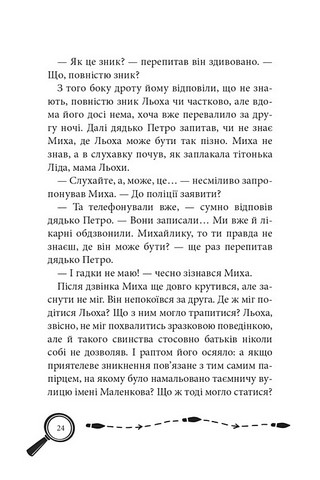 — Як це зник? — перепитав він здивовано. — Що, повністю зник?

З того боку дроту йому відповіли, що не знають, повністю зник Льоха чи частково, але вдома його досі нема, хоча вже перевалило за другу ночі. Далі дядько Петро запитав, чи не знає Миха, де Льоха може бути так пізно. Миха не знав, а в слухавку почув, як заплакала тітонька Ліда, мама Льохи.

— Слухайте, а, може, це… — несміливо запропонував Миха. — До поліції заявити?

— Та телефонували вже, — сумно відповів дядько Петро. — Вони записали… Ми вже й лікарні обдзвонили. Михайлику, то ти правда не знаєш, де він може бути? — ще раз перепитав дядько Петро.

— І гадки не маю! — чесно зізнався Миха.

Після дзвінка Миха ще довго крутився, але заснути не міг. Він непокоївся за друга. Де ж міг подітися Льоха? Що з ним могло трапитися? Льоха, звісно, не міг похвалитись зразковою поведінкою, але й такого свинства стосовно батьків ніколи собі не дозволяв. І раптом його осяяло: а якщо приятелеве зникнення пов'язане з тим самим папірцем, на якому було намальовано таємничу вулицю імені Маленкова? Що ж тоді могло статися?

24